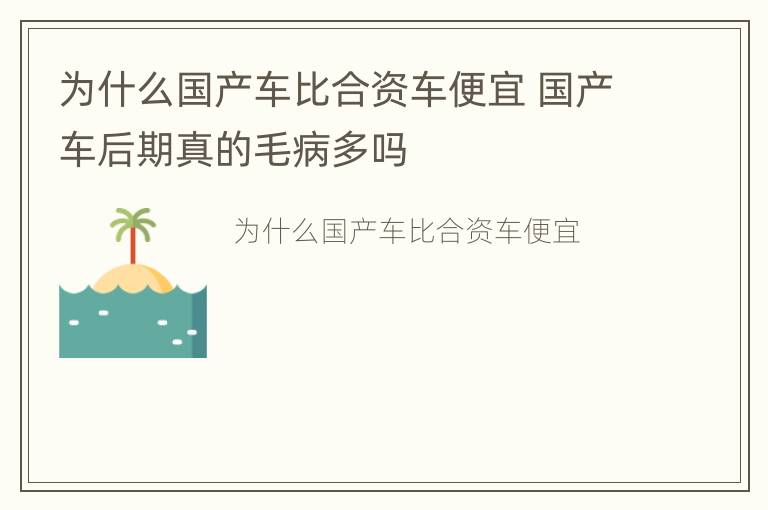 为什么国产车比合资车便宜 国产车后期真的毛病多吗

为什么国产车比合资车便宜